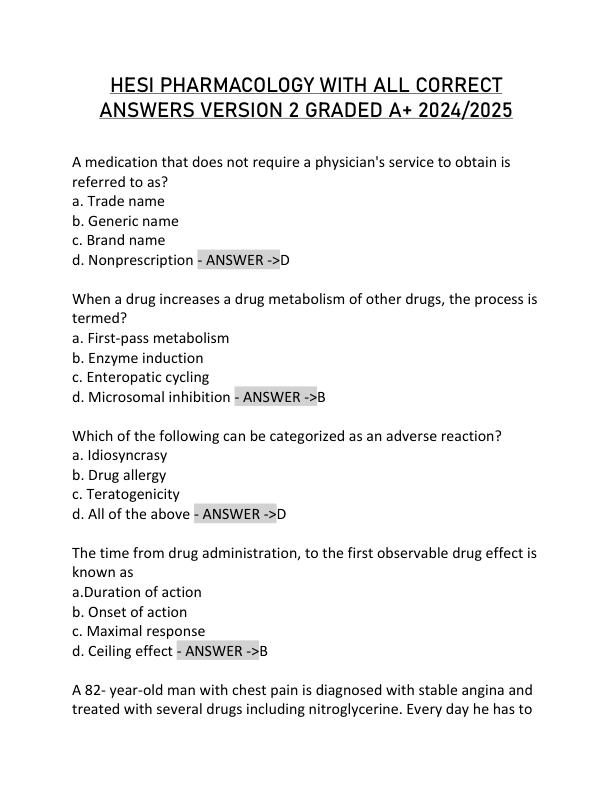 HESI PHARMACOLOGY WITH ALL CORRECT ANSWERS VERSION 2 GRADED A+ 2024/2025

A medication that does not require a physician's service to obtain is referred to as?
a. Trade name
b. Generic name
c. Brand name
d. Nonprescription - ANSWER ->D

When a drug increases a drug metabolism of other drugs, the process is termed?
a. First-pass metabolism
b. Enzyme induction
c. Enteropatic cycling
d. Microsomal inhibition - ANSWER ->B

Which of the following can be categorized as an adverse reaction?
a. Idiosyncrasy
b. Drug allergy
c. Teratogenicity
d. All of the above - ANSWER ->D

The time from drug administration, to the first observable drug effect is known as
a.Duration of action
b. Onset of action
c. Maximal response
d. Ceiling effect - ANSWER ->B

A 82- year-old man with chest pain is diagnosed with stable angina and treated with several drugs including nitroglycerine. Every day he has to